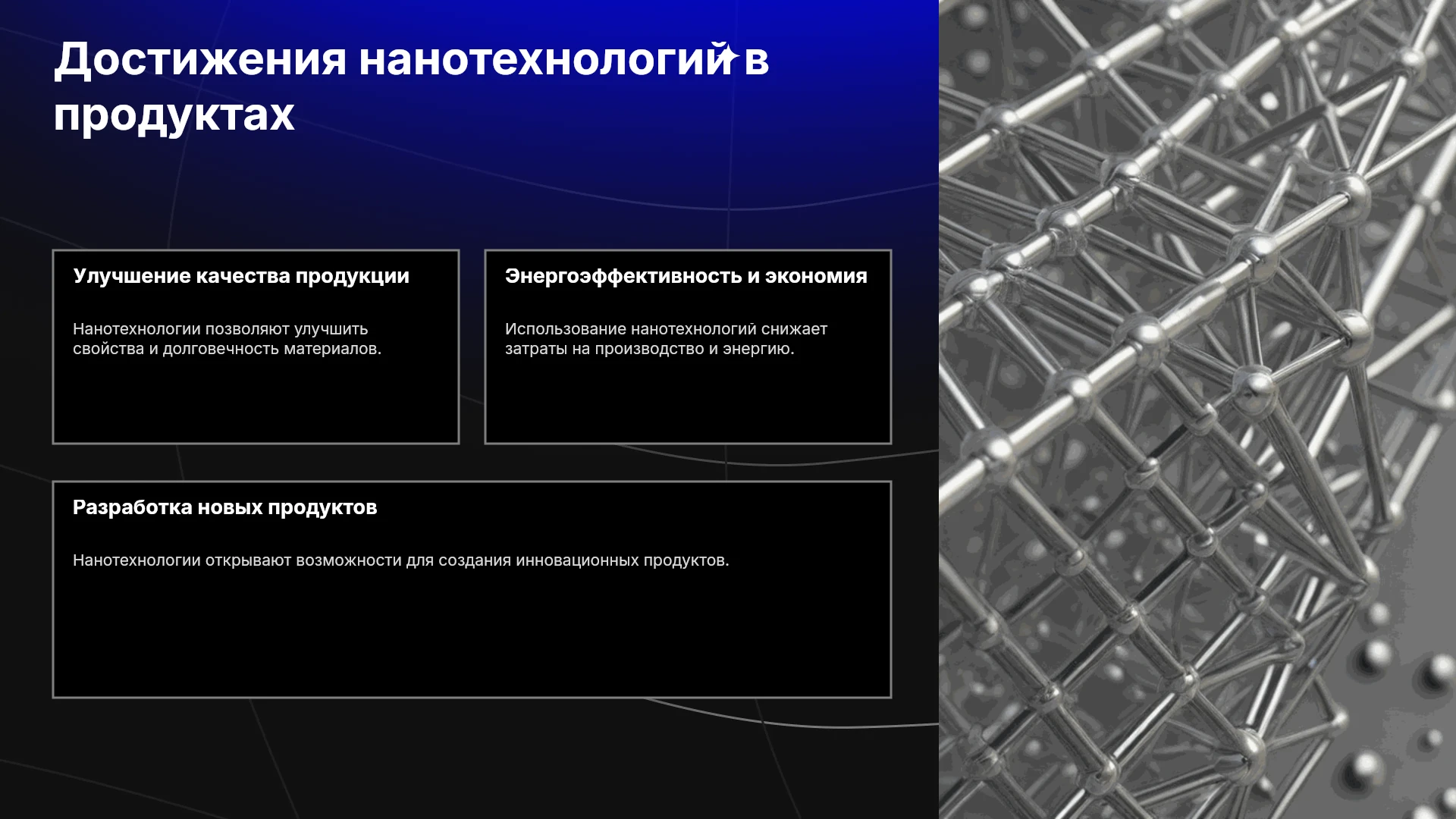 Достижения нанотехнологий в продуктах

Улучшение качества продукции

Нанотехнологии позволяют улучшить свойства и долговечность материалов.

Энергоэффективность и экономия

Использование нанотехнологий снижает затраты на производство и энергию.

Разработка новых продуктов

Нанотехнологии открывают возможности для создания инновационных продуктов.